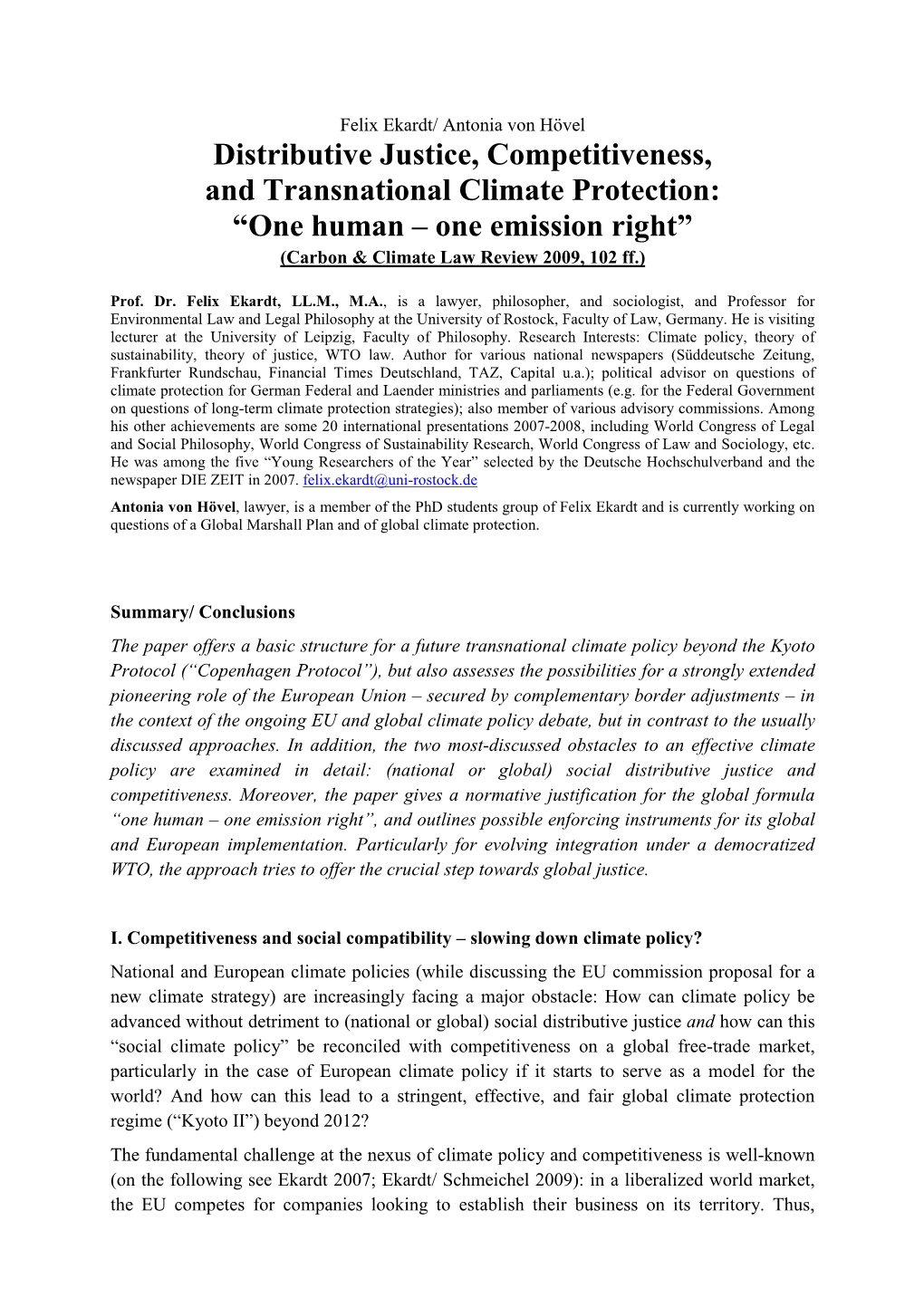 Felix Ekardt/ Antonia von Hövel

Distributive Justice, Competitiveness, and Transnational Climate Protection: “One human – one emission right”

(Carbon & Climate Law Review 2009, 102 ff.)

Prof. Dr. Felix Ekardt, LL.M., M.A., is a lawyer, philosopher, and sociologist, and Professor for Environmental Law and Legal Philosophy at the University of Rostock, Faculty of Law, Germany. He is visiting lecturer at the University of Leipzig, Faculty of Philosophy. Research Interests: Climate policy, theory of sustainability, theory of justice, WTO law. Author for various national newspapers (Süddeutsche Zeitung, Frankfurter Rundschau, Financial Times Deutschland, TAZ, Capital u.a.); political advisor on questions of climate protection for German Federal and Laender ministries and parliaments (e.g. for the Federal Government on questions of long-term climate protection strategies); also member of various advisory commissions. Among his other achievements are some 20 international presentations 2007-2008, including World Congress of Legal and Social Philosophy, World Congress of Sustainability Research, World Congress of Law and Sociology, etc. He was among the five “Young Researchers of the Year” selected by the Deutsche Hochschulverband and the newspaper DIE ZEIT in 2007. felix.ekardt@uni-rostock.de

Antonia von Hövel, lawyer, is a member of the PhD students group of Felix Ekardt and is currently working on questions of a Global Marshall Plan and of global climate protection.

Summary/ Conclusions

The paper offers a basic structure for a future transnational climate policy beyond the Kyoto Protocol (“Copenhagen Protocol”), but also assesses the possibilities for a strongly extended pioneering role of the European Union – secured by complementary border adjustments – in the context of the ongoing EU and global climate policy debate, but in contrast to the usually discussed approaches. In addition, the two most-discussed obstacles to an effective climate policy are examined in detail: (national or global) social distributive justice and competitiveness. Moreover, the paper gives a normative justification for the global formula “one human – one emission right”, and outlines possible enforcing instruments for its global and European implementation. Particularly for evolving integration under a democratized WTO, the approach tries to offer the crucial step towards global justice.

I. Competitiveness and social compatibility – slowing down climate policy?

National and European climate policies (while discussing the EU commission proposal for a new climate strategy) are increasingly facing a major obstacle: How can climate policy be advanced without detriment to (national or global) social distributive justice and how can this “social climate policy” be reconciled with competitiveness on a global free-trade market, particularly in the case of European climate policy if it starts to serve as a model for the world? And how can this lead to a stringent, effective, and fair global climate protection regime (“Kyoto II”) beyond 2012?

The fundamental challenge at the nexus of climate policy and competitiveness is well-known (on the following see Ekardt 2007; Ekardt/ Schmeichel 2009): in a liberalized world market, the EU competes for companies looking to establish their business on its territory. Thus,